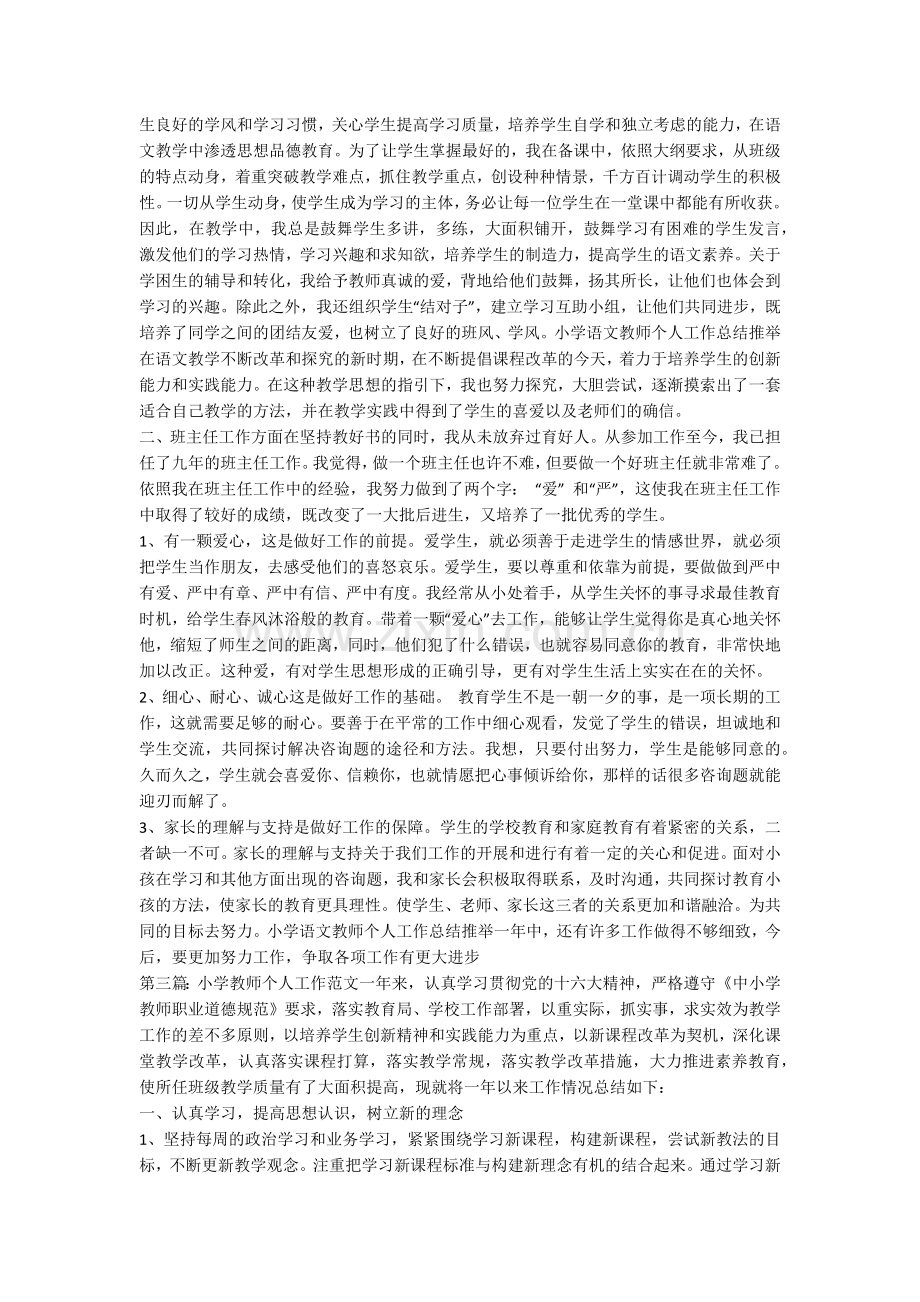 生良好的学风和学习习惯，关心学生提高学习质量，培养学生自学和独立考虑的能力，在语文教学中渗透思想品德教育。为了让学生掌握最好的，我在备课中，依照大纲要求，从班级的特点动身，着重突破教学难点，抓住教学重点，创设种种情景，千方百计调动学生的积极性。一切从学生动身，使学生成为学习的主体，务必让每一位学生在一堂课中都能有所收获。因此，在教学中，我总是鼓舞学生多讲，多练，大面积铺开，鼓舞学习有困难的学生发言，激发他们的学习热情，学习兴趣和求知欲，培养学生的制造力，提高学生的语文素养。关于学困生的辅导和转化，我给予教师真诚的爱，背地给他们鼓舞，扬其所长，让他们也体会到学习的兴趣。除此之外，我还组织学生“结对子”，建立学习互助小组，让他们共同进步，既培养了同学之间的团结友爱，也树立了良好的班风、学风。小学语文教师个人工作总结推举在语文教学不断改革和探究的新时期，在不断提倡课程改革的今天，着力于培养学生的创新能力和实践能力。在这种教学思想的指引下，我也努力探究，大胆尝试，逐渐摸索出了一套适合自己教学的方法，并在教学实践中得到了学生的喜爱以及老师们的确信。

二、班主任工作方面在坚持教好书的同时，我从未放弃过育好人。从参加工作至今，我已担任了九年的班主任工作。我觉得，做一个班主任也许不难，但要做一个好班主任就非常难了。依照我在班主任工作中的经验，我努力做到了两个字：“爱”和“严”，这使我在班主任工作中取得了较好的成绩，既改变了一大批后进生，又培养了一批优秀的学生。

1、有一颗爱心，这是做好工作的前提。爱学生，就必须善于走进学生的情感世界，就必须把学生当作朋友，去感受他们的喜怒哀乐。爱学生，要以尊重和依靠为前提，要做做到严中有爱、严中有章、严中有信、严中有度。我经常从小处着手，从学生关怀的事寻求最佳教育时机，给学生春风沐浴般的教育。带着一颗“爱心”去工作，能够让学生觉得你是真心地关怀他，缩短了师生之间的距离，同时，他们犯了什么错误，也就容易同意你的教育，非常快地加以改正。这种爱，有对学生思想形成的正确引导，更有对学生生活上实实在在的关怀。

2、细心、耐心、诚心这是做好工作的基础。 教育学生不是一朝一夕的事，是一项长期的工作，这就需要足够的耐心。要善于在平常的工作中细心观看，发觉了学生的错误，坦诚地和学生交流，共同探讨解决咨询题的途径和方法。我想，只要付出努力，学生是能够同意的。久而久之，学生就会喜爱你、信赖你，也就情愿把心事倾诉给你，那样的话很多咨询题就能迎刃而解了。

3、家长的理解与支持是做好工作的保障。学生的学校教育和家庭教育有着紧密的关系，二者缺一不可。家长的理解与支持关于我们工作的开展和进行有着一定的关心和促进。面对小孩在学习和其他方面出现的咨询题，我和家长会积极取得联系，及时沟通，共同探讨教育小孩的方法，使家长的教育更具理性。使学生、老师、家长这三者的关系更加和谐融洽。为共同的目标去努力。小学语文教师个人工作总结推举一年中，还有许多工作做得不够细致，今后，要更加努力工作，争取各项工作有更大进步

第三篇：小学教师个人工作范文一年来，认真学习贯彻党的十六大精神，严格遵守《中小学教师职业道德规范》要求，落实教育局、学校工作部署，以重实际，抓实事，求实效为教学工作的差不多原则，以培养学生创新精神和实践能力为重点，以新课程改革为契机，深化课堂教学改革，认真落实课程打算，落实教学常规，落实教学改革措施，大力推进素养教育，使所任班级教学质量有了大面积提高，现就将一年以来工作情况总结如下：

一、认真学习，提高思想认识，树立新的理念

1、坚持每周的政治学习和业务学习，紧紧围绕学习新课程，构建新课程，尝试新教法的目标，不断更新教学观念。注重把学习新课程标准与构建新理念有机的结合起来。通过学习新